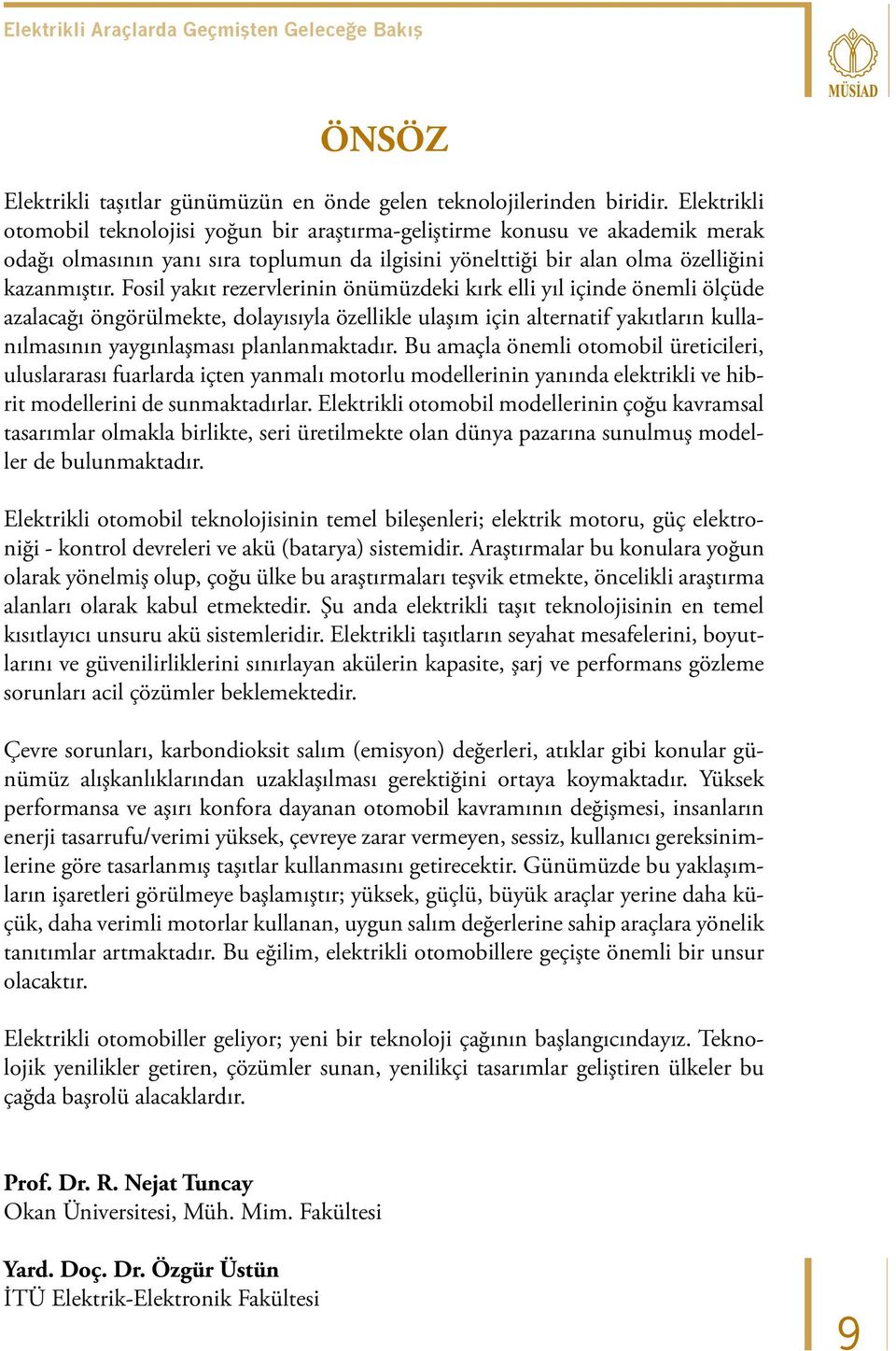 Elektrikli Araçlarda Geçmişten Geleceğe Bakış

MÜSİAD

ÖNSÖZ

Elektrikli taşıtlar günümüzün en önde gelen teknolojilerinden biridir. Elektrikli otomobil teknolojisi yoğun bir araştırma-geliştirme konusu ve akademik merak odağı olmasının yanı sıra toplumun da ilgisini yönelttiği bir alan olma özelliğini kazanmıştır. Fosil yakıt rezervlerinin önümüzdeki kırk elli yıl içinde önemli ölçüde azalacağı öngörülmekte, dolayısıyla özellikle ulaşım için alternatif yakıtların kullanılmasının yaygınlaşması planlanmaktadır. Bu amaçla önemli otomobil üreticileri, uluslararası fuarlarda içten yanmalı motorlu modellerinin yanında elektrikli ve hibrit modellerini de sunmaktadırlar. Elektrikli otomobil modellerinin çoğu kavramsal tasarımlar olmakla birlikte, seri üretilmekte olan dünya pazarına sunulmuş modeller de bulunmaktadır.

Elektrikli otomobil teknolojisinin temel bileşenleri; elektrik motoru, güç elektroniği - kontrol devreleri ve akü (batarya) sistemidir. Araştırmalar bu konulara yoğun olarak yönelmiş olup, çoğu ülke bu araştırmaları teşvik etmekte, öncelikli araştırma alanları olarak kabul etmektedir. Şu anda elektrikli taşıt teknolojisinin en temel kısıtlayıcı unsuru akü sistemleridir. Elektrikli taşıtların seyahat mesafelerini, boyutlarını ve güvenilirliklerini sınırlayan akülerin kapasite, şarj ve performans gözleme sorunları acil çözümler beklemektedir.

Çevre sorunları, karbondioksit salım (emisyon) değerleri, atıklar gibi konular günümüz alışkanlıklarından uzaklaşılması gerektiğini ortaya koymaktadır. Yüksek performansa ve aşırı konfora dayanan otomobil kavramının değişmesi, insanların enerji tasarrufu/verimi yüksek, çevreye zarar vermeyen, sessiz, kullanıcı gereksinimlerine göre tasarlanmış taşıtlar kullanmasını getirecektir. Günümüzde bu yaklaşımların işaretleri görülmeye başlamıştır; yüksek, güçlü, büyük araçlar yerine daha küçük, daha verimli motorlar kullanan, uygun salım değerlerine sahip araçlara yönelik tanıtımlar artmaktadır. Bu eğilim, elektrikli otomobillere geçişte önemli bir unsur olacaktır.

Elektrikli otomobiller geliyor; yeni bir teknoloji çağının başlangıcındayız. Teknolojik yenilikler getiren, çözümler sunan, yenilikçi tasarımlar geliştiren ülkeler bu çağda başrolü alacaklardır.

Prof. Dr. R. Nejat Tuncay
Okan Üniversitesi, Müh. Mim. Fakültesi

Yard. Doç. Dr. Özgür Üstün
İTÜ Elektrik-Elektronik Fakültesi

9